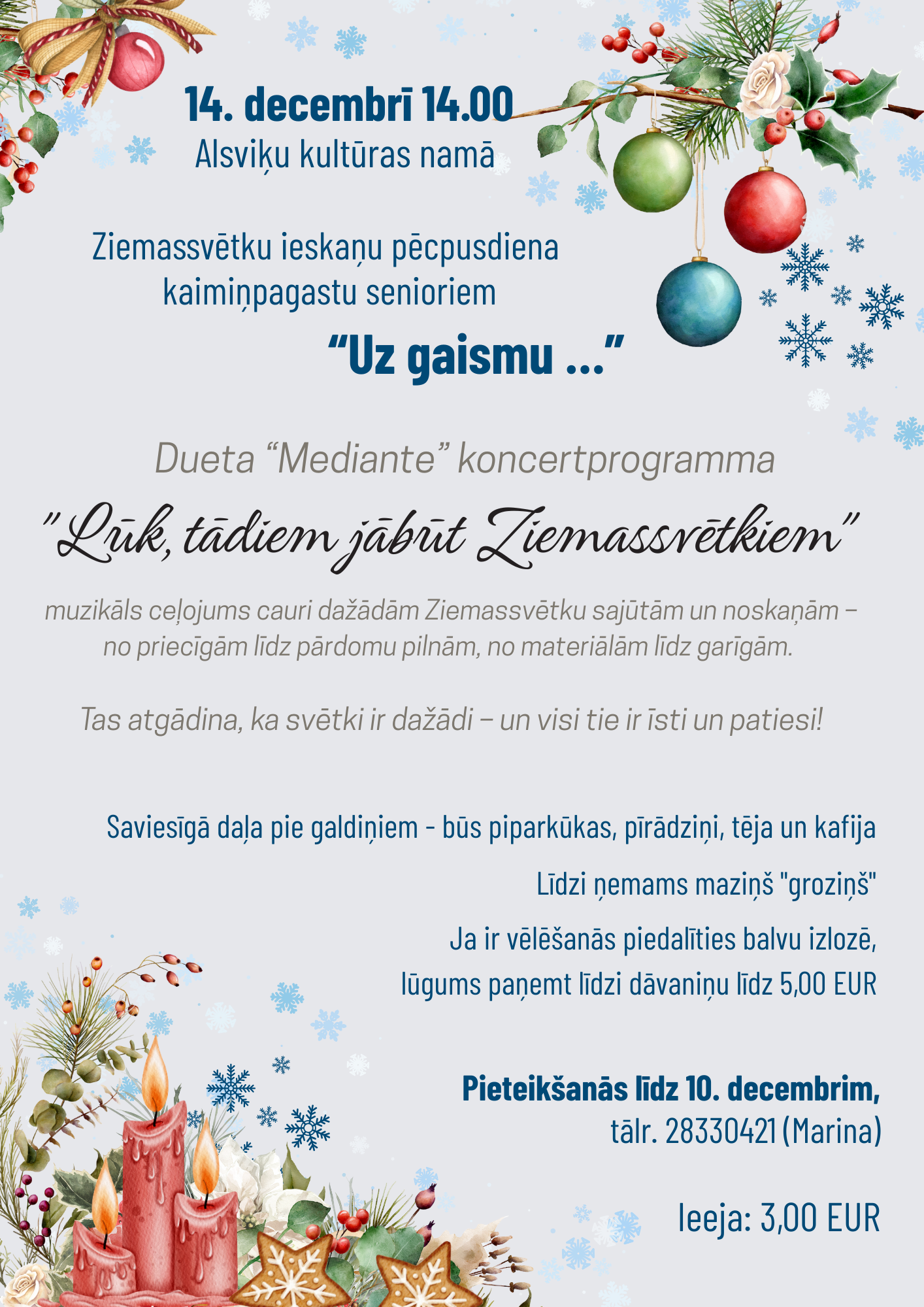 14. decembrī 14.00
Alsviķu kultūras namā

Ziemassvētku ieskaņu pēcpusdiena
kaimiņpagastu senioriem

"Uz gaismu ..."

Dueta "Mediante" koncertprogramma

"Lūk, tādiem jābūt Ziemassvētkiem"

muzikāls ceļojums cauri dažādām Ziemassvētku sajūtām un noskaņām – no priecīgām līdz pārdomu pilnām, no materiālām līdz garīgām.

Tas atgādina, ka svētki ir dažādi – un visi tie ir īsti un patiesi!

Saviesīgā daļa pie galdiņiem - būs piparkūkas, pīrādziņi, tēja un kafija

Līdzi ņemams maziņš "groziņš"

Ja ir vēlēšanās piedalīties balvu izlozē,
lūgums paņemt līdzi dāvaniņu līdz 5,00 EUR

Pieteikšanās līdz 10. decembrim,
tālr. 28330421 (Marina)

Ieeja: 3,00 EUR